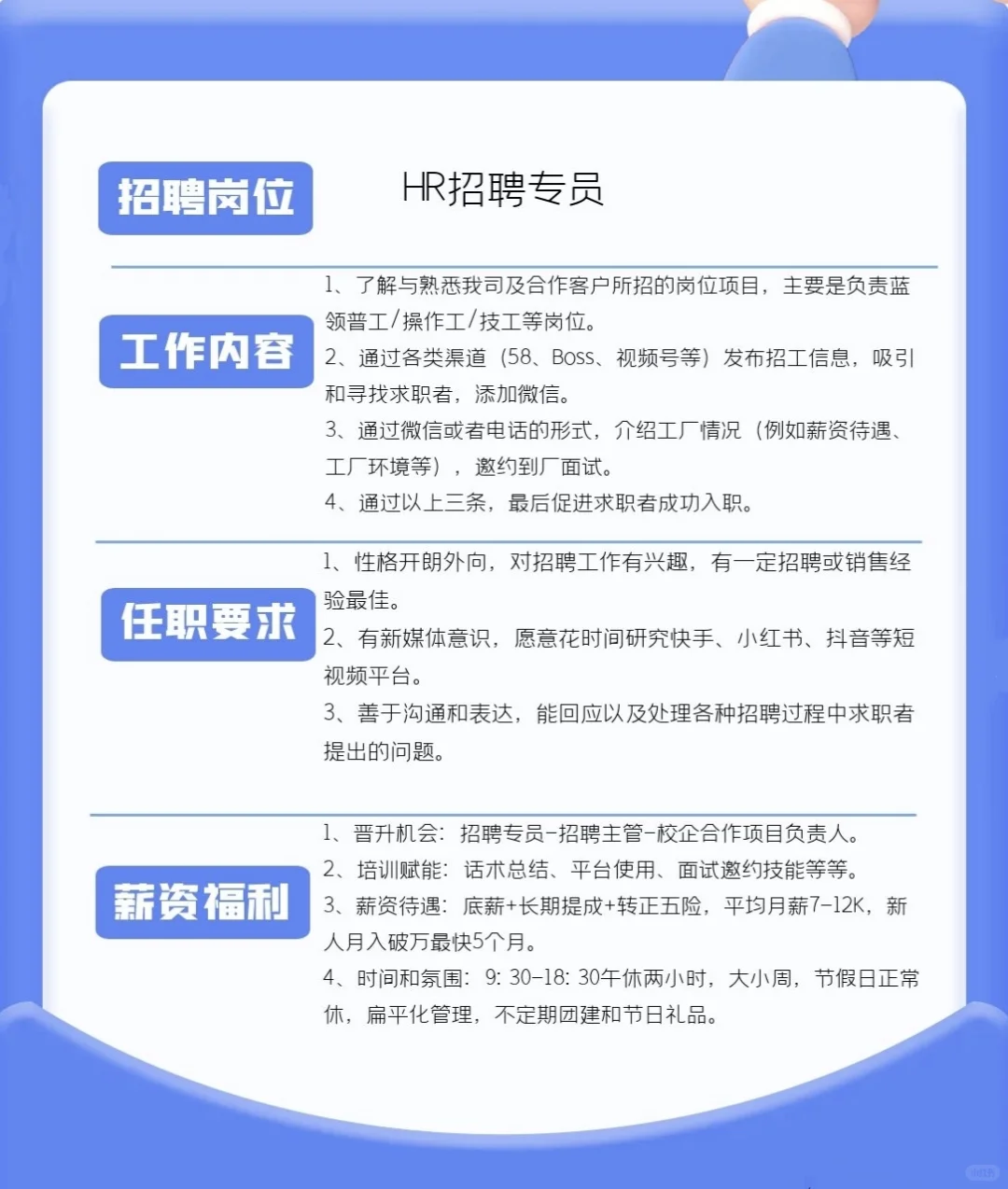 招聘岗位

HR招聘专员

工作内容

1、了解与熟悉我司及合作客户所招的岗位项目，主要是负责蓝领普工/操作工/技工等岗位。
2、通过各类渠道（58、Boss、视频号等）发布招工信息，吸引和寻找求职者，添加微信。
3、通过微信或者电话的形式，介绍工厂情况（例如薪资待遇、工厂环境等），邀约到厂面试。
4、通过以上三条，最后促进求职者成功入职。

任职要求

1、性格开朗外向，对招聘工作有兴趣，有一定招聘或销售经验最佳。
2、有新媒体意识，愿意花时间研究快手、小红书、抖音等短视频平台。
3、善于沟通和表达，能回应以及处理各种招聘过程中求职者提出的问题。

薪资福利

1、晋升机会：招聘专员-招聘主管-校企合作项目负责人。
2、培训赋能：话术总结、平台使用、面试邀约技能等等。
3、薪资待遇：底薪+长期提成+转正五险，平均月薪7-12K，新人月入破万最快5个月。
4、时间和氛围：9：30-18：30午休两小时，大小周，节假日正常休，扁平化管理，不定期团建和节日礼品。